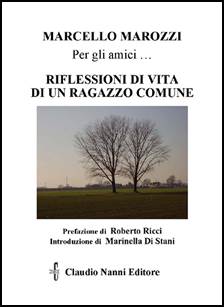 MARCELLO MAROZZI
Per gli amici …

RIFLESSIONI DI VITA
DI UN RAGAZZO COMUNE

Prefazione di Roberto Ricci
Introduzione di Marinella Di Stani

Claudio Nanni Editore